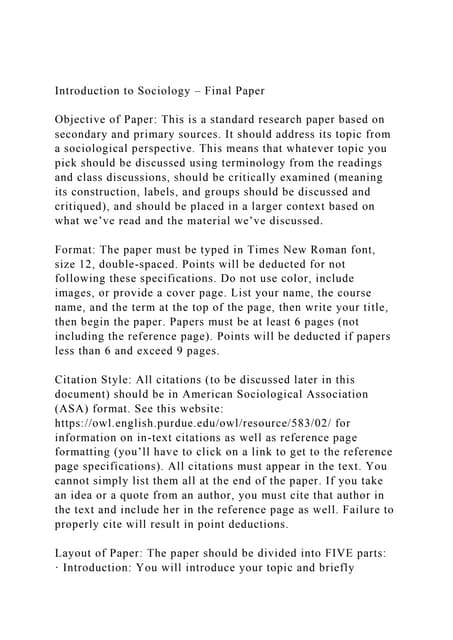 Introduction to Sociology – Final Paper

Objective of Paper: This is a standard research paper based on secondary and primary sources. It should address its topic from a sociological perspective. This means that whatever topic you pick should be discussed using terminology from the readings and class discussions, should be critically examined (meaning its construction, labels, and groups should be discussed and critiqued), and should be placed in a larger context based on what we've read and the material we've discussed.

Format: The paper must be typed in Times New Roman font, size 12, double-spaced. Points will be deducted for not following these specifications. Do not use color, include images, or provide a cover page. List your name, the course name, and the term at the top of the page, then write your title, then begin the paper. Papers must be at least 6 pages (not including the reference page). Points will be deducted if papers less than 6 and exceed 9 pages.

Citation Style: All citations (to be discussed later in this document) should be in American Sociological Association (ASA) format. See this website: https://owl.english.purdue.edu/owl/resource/583/02/ for information on in-text citations as well as reference page formatting (you'll have to click on a link to get to the reference page specifications). All citations must appear in the text. You cannot simply list them all at the end of the paper. If you take an idea or a quote from an author, you must cite that author in the text and include her in the reference page as well. Failure to properly cite will result in point deductions.

Layout of Paper: The paper should be divided into FIVE parts:
· Introduction: You will introduce your topic and briefly